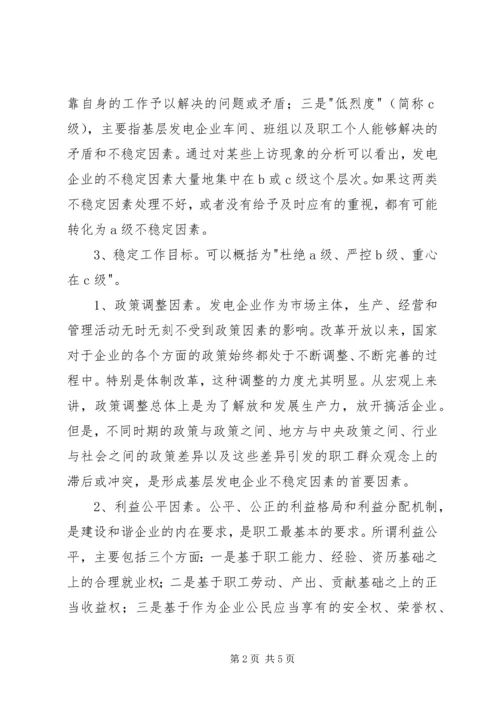 靠自身的工作予以解决的问题或矛盾；三是"低烈度"（简称 c 级），主要指基层发电企业车间、班组以及职工个人能够解决的矛盾和不稳定因素。通过对某些上访现象的分析可以看出，发电企业的不稳定因素大量地集中在 b 或 c 级这个层次。如果这两类不稳定因素处理不好，或者没有给予及时应有的重视，都有可能转化为 a 级不稳定因素。

3、稳定工作目标。可以概括为"杜绝 a 级、严控 b 级、重心在 c 级"。

1、政策调整因素。发电企业作为市场主体，生产、经营和管理活动无时无刻不受到政策因素的影响。改革开放以来，国家对于企业的各个方面的政策始终都处于不断调整、不断完善的过程中。特别是体制改革，这种调整的力度尤其明显。从宏观上来讲，政策调整总体上是为了解放和发展生产力，放开搞活企业。但是，不同时期的政策与政策之间、地方与中央政策之间、行业与社会之间的政策差异以及这些差异引发的职工群众观念上的滞后或冲突，是形成基层发电企业不稳定因素的首要因素。

2、利益公平因素。公平、公正的利益格局和利益分配机制，是建设和谐企业的内在要求，是职工最基本的要求。所谓利益公平，主要包括三个方面：一是基于职工能力、经验、资历基础之上的合理就业权；二是基于职工劳动、产出、贡献基础之上的正当收益权；三是基于作为企业公民应当享有的安全权、荣誉权、

第 2 页 共 5 页